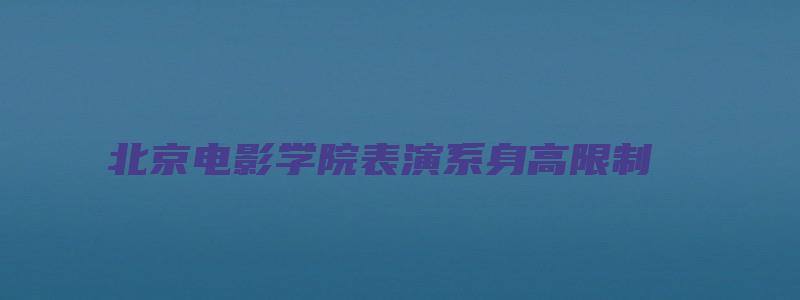 北京电影学院表演系身高限制